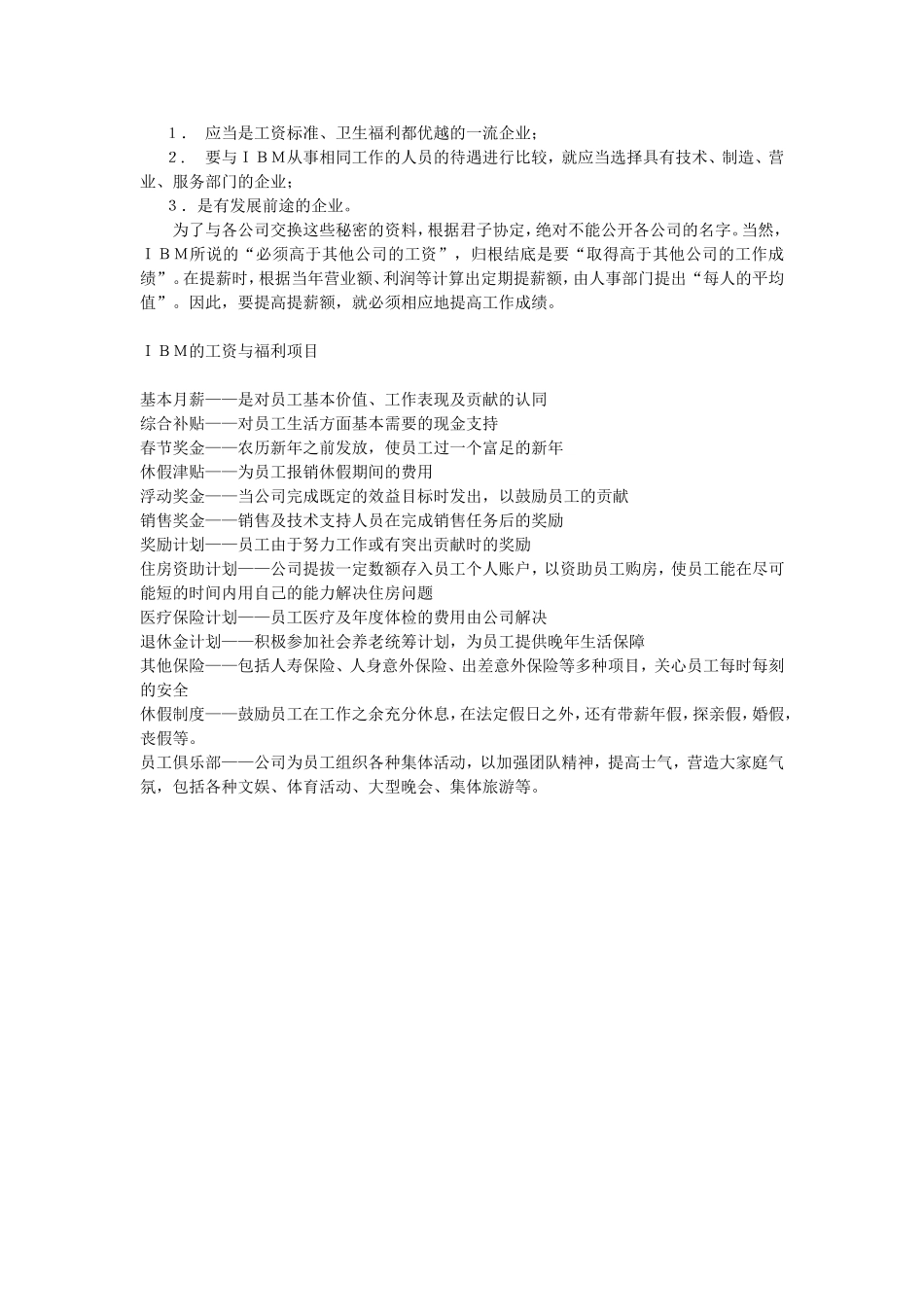 １． 应当是工资标准、卫生福利都优越的一流企业；

２． 要与ＩＢＭ从事相同工作的人员的待遇进行比较，就应当选择具有技术、制造、营业、服务部门的企业；

３．是有发展前途的企业。

为了与各公司交换这些秘密的资料，根据君子协定，绝对不能公开各公司的名字。当然，ＩＢＭ所说的“必须高于其他公司的工资”，归根结底是要“取得高于其他公司的工作成绩”。在提薪时，根据当年营业额、利润等计算出定期提薪额，由人事部门提出“每人的平均值”。因此，要提高提薪额，就必须相应地提高工作成绩。

ＩＢＭ的工资与福利项目

基本月薪——是对员工基本价值、工作表现及贡献的认同
综合补贴——对员工生活方面基本需要的现金支持
春节奖金——农历新年之前发放，使员工过一个富足的新年
休假津贴——为员工报销休假期间的费用
浮动奖金——当公司完成既定的效益目标时发出，以鼓励员工的贡献
销售奖金——销售及技术支持人员在完成销售任务后的奖励
奖励计划——员工由于努力工作或有突出贡献时的奖励
住房资助计划——公司提拔一定数额存入员工个人账户，以资助员工购房，使员工能在尽可能短的时间内用自己的能力解决住房问题
医疗保险计划——员工医疗及年度体检的费用由公司解决
退休金计划——积极参加社会养老统筹计划，为员工提供晚年生活保障
其他保险——包括人寿保险、人身意外保险、出差意外保险等多种项目，关心员工每时每刻的安全
休假制度——鼓励员工在工作之余充分休息，在法定假日之外，还有带薪年假，探亲假，婚假，丧假等。
员工俱乐部——公司为员工组织各种集体活动，以加强团队精神，提高士气，营造大家庭气氛，包括各种文娱、体育活动、大型晚会、集体旅游等。